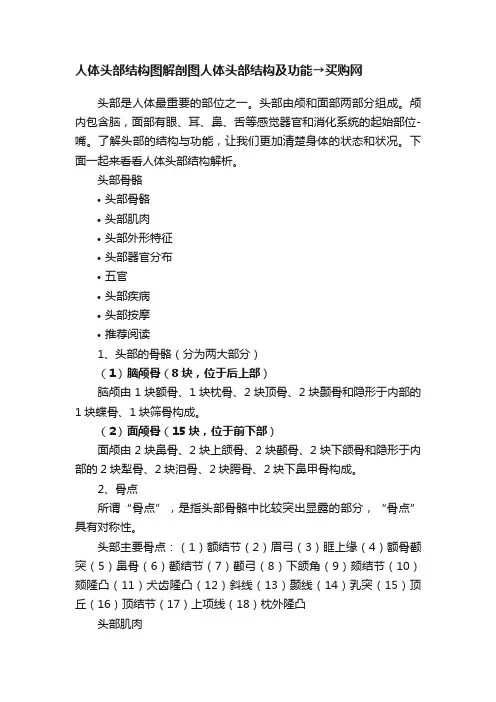 人体头部结构图解剖图人体头部结构及功能→买购网

头部是人体最重要的部位之一。头部由颅和面部两部分组成。颅内包含脑，面部有眼、耳、鼻、舌等感觉器官和消化系统的起始部位-嘴。了解头部的结构与功能，让我们更加清楚身体的状态和状况。下面一起来看看人体头部结构解析。

头部骨骼

• 头部骨骼
• 头部肌肉
• 头部外形特征
• 头部器官分布
• 五官
• 头部疾病
• 头部按摩
• 推荐阅读

1、头部的骨骼（分为两大部分）

（1）脑颅骨（8 块，位于后上部）

脑颅由 1 块额骨、1 块枕骨、2 块顶骨、2 块颞骨和隐形于内部的 1 块蝶骨、1 块筛骨构成。

（2）面颅骨（15 块，位于前下部）

面颅由 2 块鼻骨、2 块上颌骨、2 块颧骨、2 块下颌骨和隐形于内部的 2 块犁骨、2 块泪骨、2 块腭骨、2 块下鼻甲骨构成。

2、骨点

所谓“骨点”，是指头部骨骼中比较突出显露的部分，“骨点”具有对称性。

头部主要骨点：（1）额结节（2）眉弓（3）眶上缘（4）额骨颧突（5）鼻骨（6）颧结节（7）颧弓（8）下颌角（9）颏结节（10）颏隆凸（11）犬齿隆凸（12）斜线（13）颞线（14）乳突（15）顶丘（16）顶结节（17）上项线（18）枕外隆凸

头部肌肉